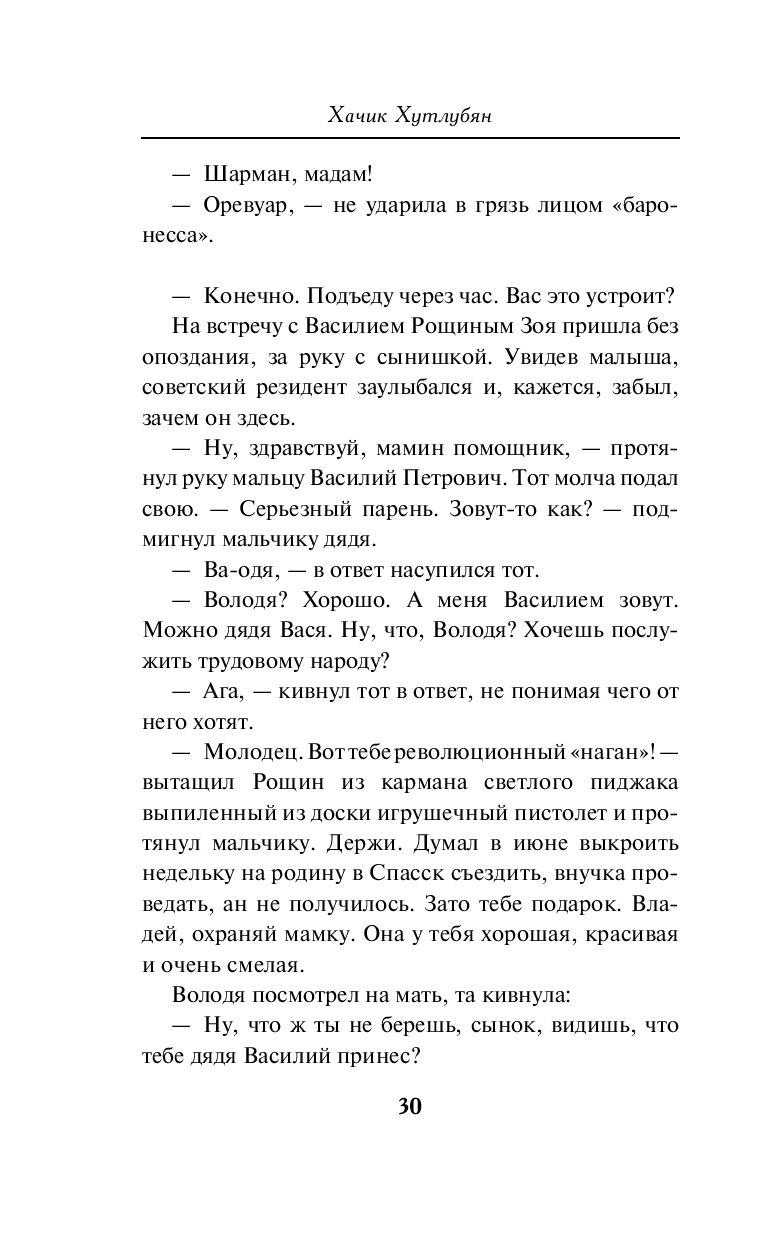 Хачик Хутлубян

— Шарман, мадам!

— Оревуар, — не ударила в грязь лицом «баронесса».

— Конечно. Подъеду через час. Вас это устроит?

На встречу с Василием Рощиным Зоя пришла без опоздания, за руку с сынишкой. Увидев малыша, советский резидент заулыбался и, кажется, забыл, зачем он здесь.

— Ну, здравствуй, мамин помощник, — протянул руку мальцу Василий Петрович. Тот молча подал свою. — Серьезный парень. Зовут-то как? — подмигнул мальчику дядя.

— Ва-одя, — в ответ насупился тот.

— Володя? Хорошо. А меня Василием зовут. Можно дядя Вася. Ну, что, Володя? Хочешь послужить трудовому народу?

— Ага, — кивнул тот в ответ, не понимая чего от него хотят.

— Молодец. Вот тебе революционный «наган»! — вытащил Рощин из кармана светлого пиджака выпиленный из доски игрушечный пистолет и протянул мальчику. Держи. Думал в июне выкроить недельку на родину в Спасск съездить, внучка проведать, ан не получилось. Зато тебе подарок. Владей, охраняй мамку. Она у тебя хорошая, красивая и очень смелая.

Володя посмотрел на мать, та кивнула:

— Ну, что ж ты не берешь, сынок, видишь, что тебе дядя Василий принес?

30